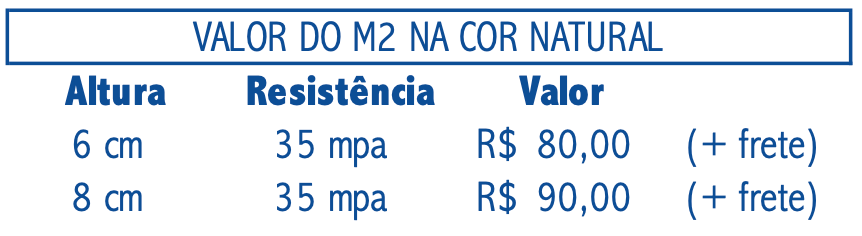 VALOR DO M2 NA COR NATURAL

| Altura | Resistência | Valor | |
|---|---|---|---|
| 6 cm | 35 mpa | R$ 80,00 | (+ frete) |
| 8 cm | 35 mpa | R$ 90,00 | (+ frete) |